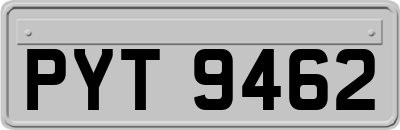 PYT 9462